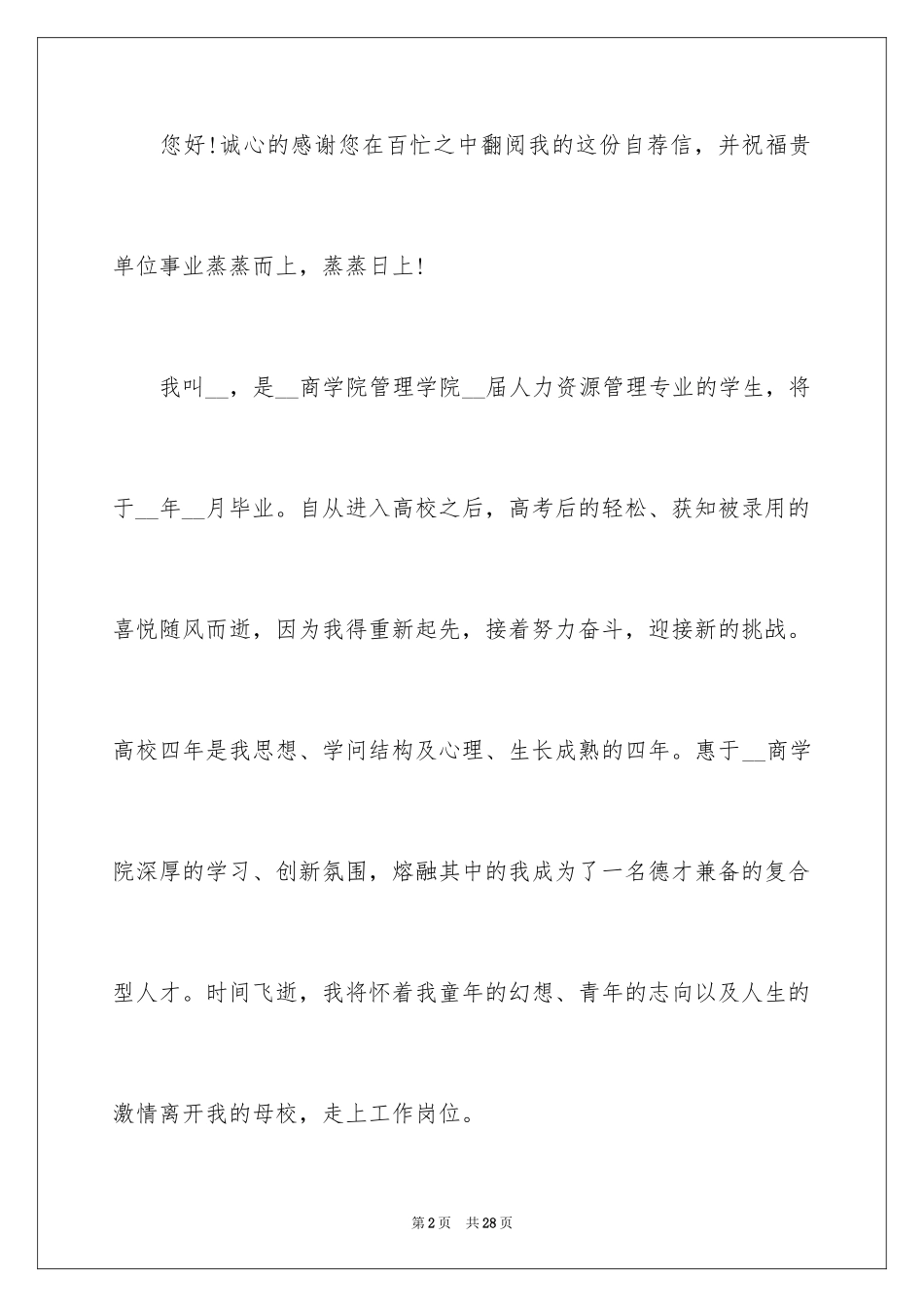 您好!诚心的感谢您在百忙之中翻阅我的这份自荐信，并祝福贵单位事业蒸蒸而上，蒸蒸日上!

我叫__，是__商学院管理学院__届人力资源管理专业的学生，将于__年__月毕业。自从进入高校之后，高考后的轻松、获知被录用的喜悦随风而逝，因为我得重新起先，接着努力奋斗，迎接新的挑战。高校四年是我思想、学问结构及心理、生长成熟的四年。惠于__商学院深厚的学习、创新氛围，熔融其中的我成为了一名德才兼备的复合型人才。时间飞逝，我将怀着我童年的幻想、青年的志向以及人生的激情离开我的母校，走上工作岗位。

第2页 共28页